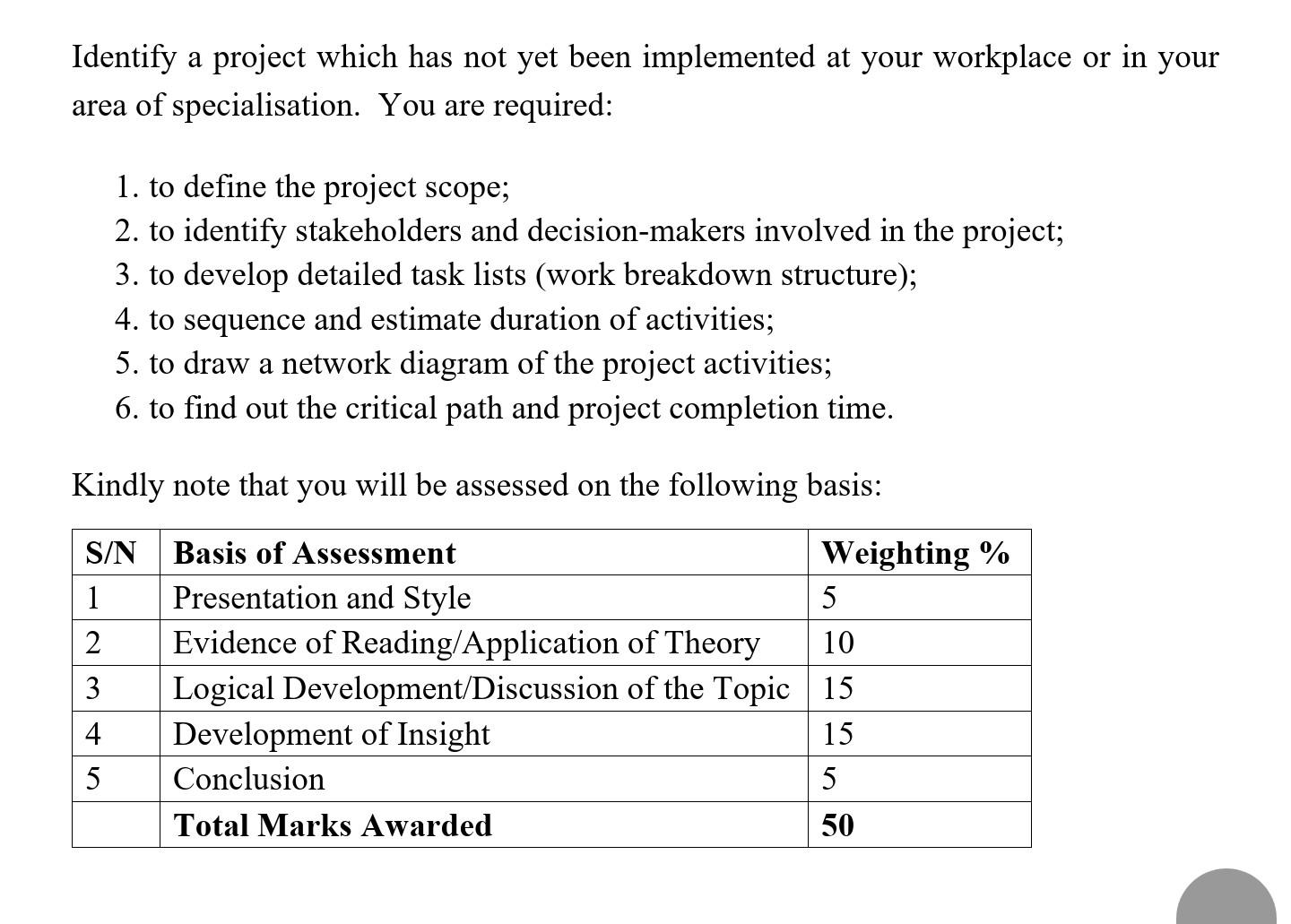 Identify a project which has not yet been implemented at your workplace or in your area of specialisation. You are required:

1. to define the project scope;
2. to identify stakeholders and decision-makers involved in the project;
3. to develop detailed task lists (work breakdown structure);
4. to sequence and estimate duration of activities;
5. to draw a network diagram of the project activities;
6. to find out the critical path and project completion time.

Kindly note that you will be assessed on the following basis:

| S/N | Basis of Assessment | Weighting % |
|---|---|---|
| 1 | Presentation and Style | 5 |
| 2 | Evidence of Reading/Application of Theory | 10 |
| 3 | Logical Development/Discussion of the Topic | 15 |
| 4 | Development of Insight | 15 |
| 5 | Conclusion | 5 |
| | Total Marks Awarded | 50 |